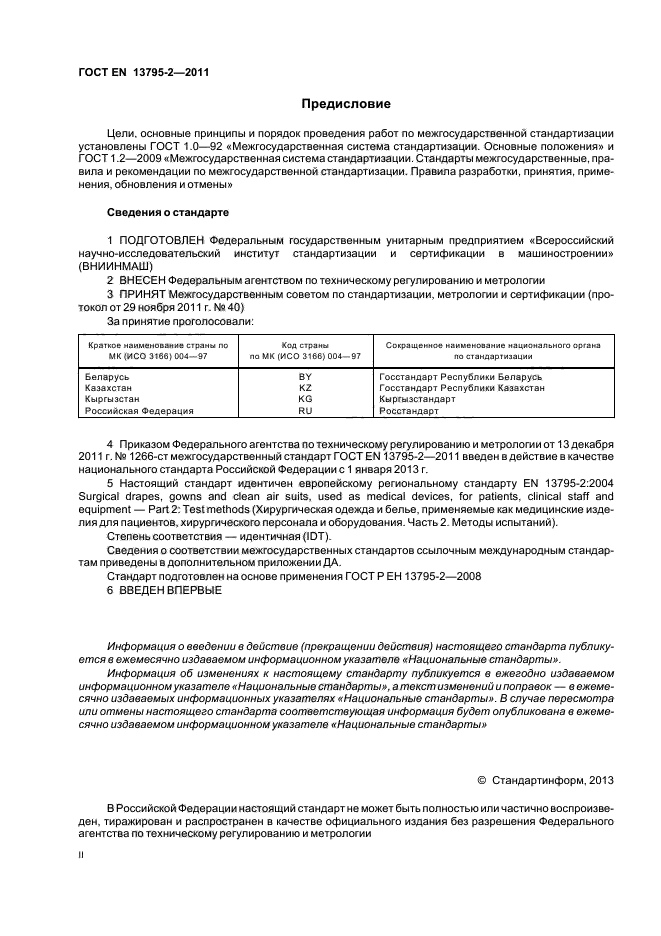 ГОСТ EN 13795-2—2011

Предисловие

Цели, основные принципы и порядок проведения работ по межгосударственной стандартизации установлены ГОСТ 1.0—92 «Межгосударственная система стандартизации. Основные положения» и ГОСТ 1.2—2009 «Межгосударственная система стандартизации. Стандарты межгосударственные, правила и рекомендации по межгосударственной стандартизации. Правила разработки, принятия, применения, обновления и отмены»

Сведения о стандарте

1 ПОДГОТОВЛЕН Федеральным государственным унитарным предприятием «Всероссийский научно-исследовательский институт стандартизации и сертификации в машиностроении» (ВНИИНМАШ)

2 ВНЕСЕН Федеральным агентством по техническому регулированию и метрологии

3 ПРИНЯТ Межгосударственным советом по стандартизации, метрологии и сертификации (протокол от 29 ноября 2011 г. № 40)

За принятие проголосовали:

| Краткое наименование страны по МК (ИСО 3166) 004—97 | Код страны по МК (ИСО 3166) 004—97 | Сокращенное наименование национального органа по стандартизации |
|---|---|---|
| Беларусь | BY | Госстандарт Республики Беларусь |
| Казахстан | KZ | Госстандарт Республики Казахстан |
| Кыргызстан | KG | Кыргызстандарт |
| Российская Федерация | RU | Росстандарт |

4 Приказом Федерального агентства по техническому регулированию и метрологии от 13 декабря 2011 г. № 1266-ст межгосударственный стандарт ГОСТ EN 13795-2—2011 введен в действие в качестве национального стандарта Российской Федерации с 1 января 2013 г.

5 Настоящий стандарт идентичен европейскому региональному стандарту EN 13795-2:2004 Surgical drapes, gowns and clean air suits, used as medical devices, for patients, clinical staff and equipment — Part 2: Test methods (Хирургическая одежда и белье, применяемые как медицинские изделия для пациентов, хирургического персонала и оборудования. Часть 2. Методы испытаний).

Степень соответствия — идентичная (IDT).

Сведения о соответствии межгосударственных стандартов ссылочным международным стандартам приведены в дополнительном приложении ДА.

Стандарт подготовлен на основе применения ГОСТ Р ЕН 13795-2—2008

6 ВВЕДЕН ВПЕРВЫЕ

Информация о введении в действие (прекращении действия) настоящего стандарта публикуется в ежемесячно издаваемом информационном указателе «Национальные стандарты».

Информация об изменениях к настоящему стандарту публикуется в ежегодно издаваемом информационном указателе «Национальные стандарты», а текст изменений и поправок — в ежемесячно издаваемых информационных указателях «Национальные стандарты». В случае пересмотра или отмены настоящего стандарта соответствующая информация будет опубликована в ежемесячно издаваемом информационном указателе «Национальные стандарты»

© Стандартинформ, 2013

В Российской Федерации настоящий стандарт не может быть полностью или частично воспроизведен, тиражирован и распространен в качестве официального издания без разрешения Федерального агентства по техническому регулированию и метрологии

II